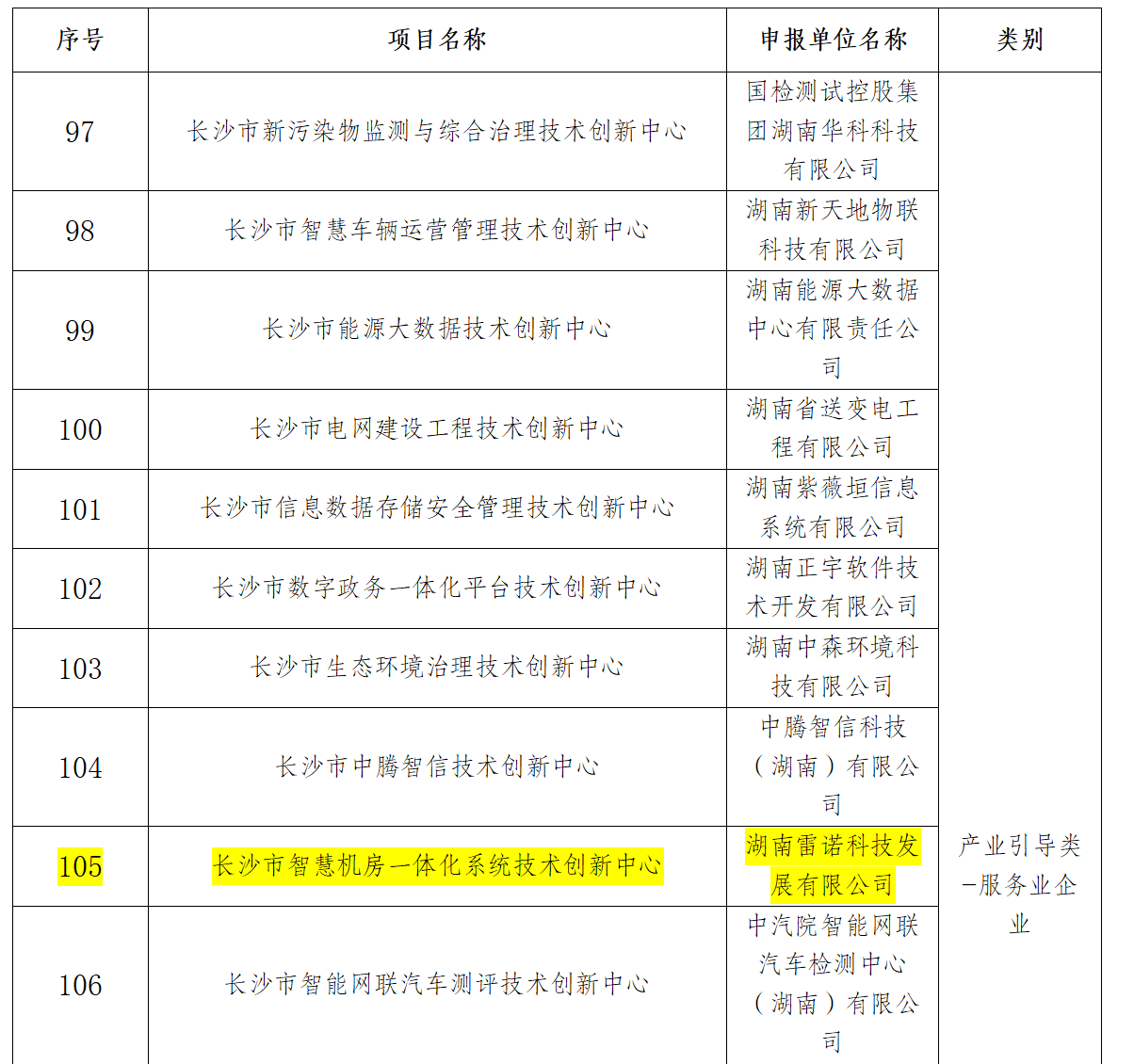 | 序号 | 项目名称 | 申报单位名称 | 类别 |
|---|---|---|---|
| 97 | 长沙市新污染物监测与综合治理技术创新中心 | 国检测试控股集团湖南华科科技有限公司 | 产业引导类-服务业企业 |
| 98 | 长沙市智慧车辆运营管理技术创新中心 | 湖南新天地物联科技有限公司 | |
| 99 | 长沙市能源大数据技术创新中心 | 湖南能源大数据中心有限责任公司 | |
| 100 | 长沙市电网建设工程技术创新中心 | 湖南省送变电工程有限公司 | |
| 101 | 长沙市信息数据存储安全管理技术创新中心 | 湖南紫薇垣信息系统有限公司 | |
| 102 | 长沙市数字政务一体化平台技术创新中心 | 湖南正宇软件技术开发有限公司 | |
| 103 | 长沙市生态环境治理技术创新中心 | 湖南中森环境科技有限公司 | |
| 104 | 长沙市中腾智信技术创新中心 | 中腾智信科技（湖南）有限公司 | |
| 105 | 长沙市智慧机房一体化系统技术创新中心 | 湖南雷诺科技发展有限公司 | |
| 106 | 长沙市智能网联汽车测评技术创新中心 | 中汽院智能网联汽车检测中心（湖南）有限公司 | |